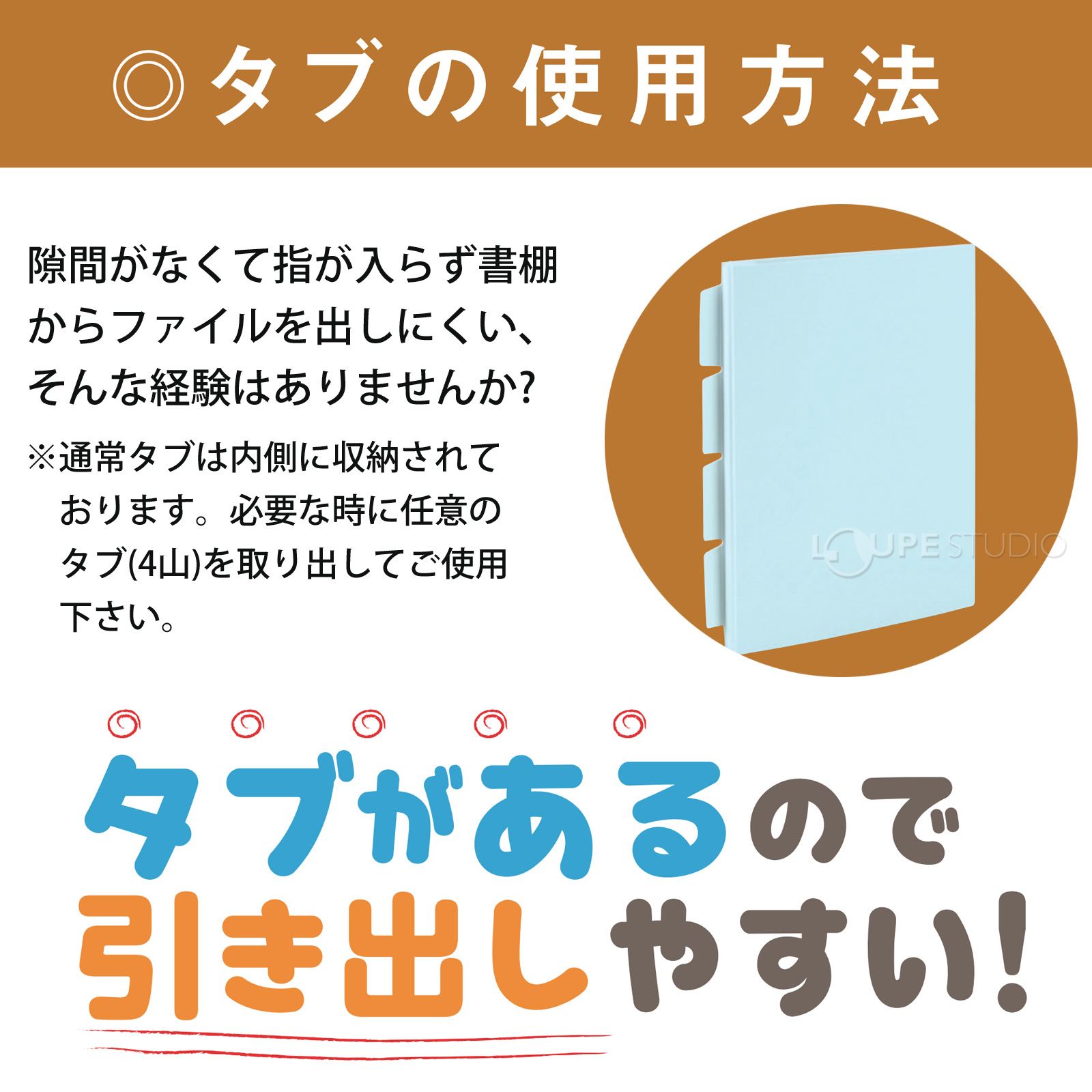 ◎タブの使用方法

隙間がなくて指が入らず書棚からファイルを出しにくい、そんな経験はありませんか?

※通常タブは内側に収納されております。必要な時に任意のタブ(4山)を取り出してご使用下さい。

LOUPE STUDIO

タブがあるので
引き出しやすい!